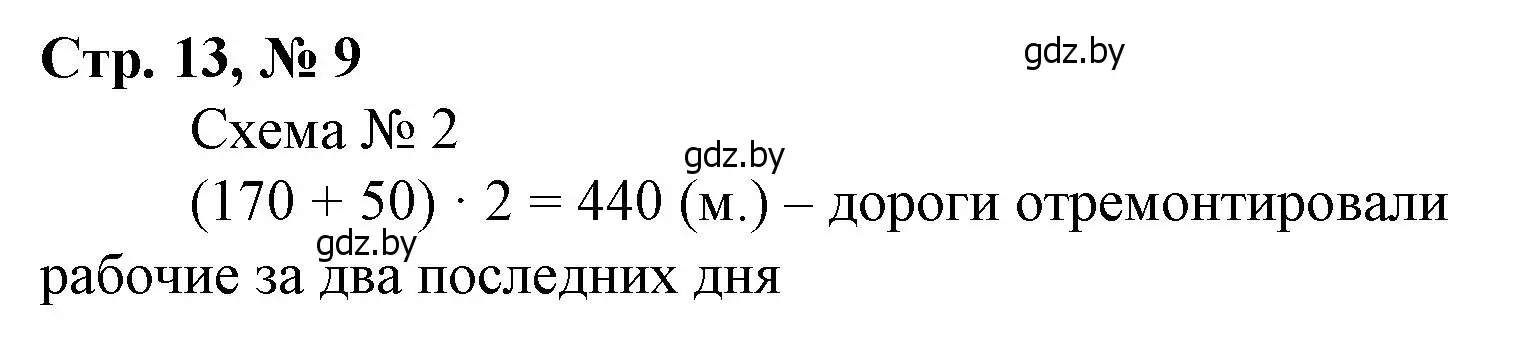 Стр. 13, № 9

gdz.by

Схема № 2

gdz.by

$(170 + 50) \cdot 2 = 440$ (м.) – дороги отремонтировали рабочие за два последних дня

gdz.by